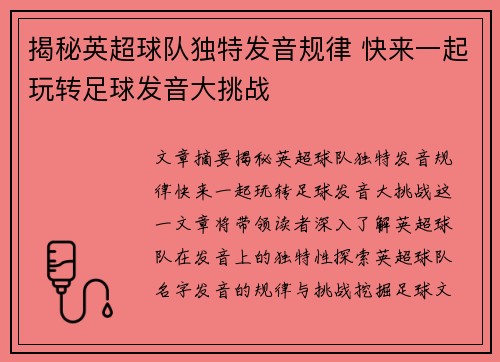 揭秘英超球队独特发音规律 快来一起玩转足球发音大挑战

文章摘要揭秘英超球队独特发音规律快来一起玩转足球发音大挑战这一文章将带领读者深入了解英超球队在发音上的独特性探索英超球队名字发音的规律与挑战挖掘足球文